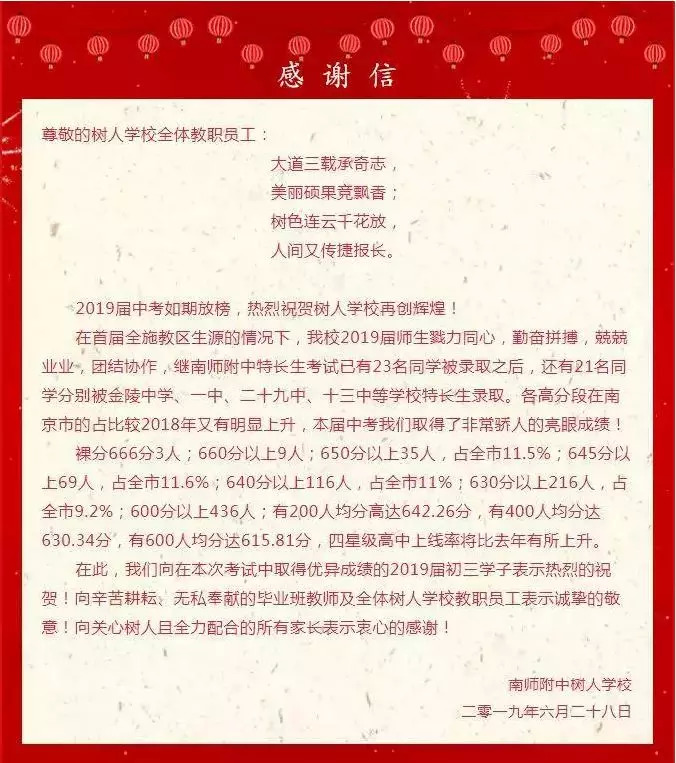 感谢信

尊敬的树人学校全体教职员工：

大道三载承奇志，
美丽硕果竞飘香；
树色连云千花放，
人间又传捷报长。

2019届中考如期放榜，热烈祝贺树人学校再创辉煌！

在首届全施教区生源的情况下，我校2019届师生戮力同心，勤奋拼搏，兢兢业业，团结协作，继南师附中特长生考试已有23名同学被录取之后，还有21名同学分别被金陵中学、一中、二十九中、十三中等学校特长生录取。各高分段在南京市的占比较2018年又有明显上升，本届中考我们取得了非常骄人的亮眼成绩！

裸分666分3人；660分以上9人；650分以上35人，占全市11.5%；645分以上69人，占全市11.6%；640分以上116人，占全市11%；630分以上216人，占全市9.2%；600分以上436人；有200人均分高达642.26分，有400人均分达630.34分，有600人均分达615.81分，四星级高中上线率将比去年有所上升。

在此，我们向在本次考试中取得优异成绩的2019届初三学子表示热烈的祝贺！向辛苦耕耘、无私奉献的毕业班教师及全体树人学校教职员工表示诚挚的敬意！向关心树人且全力配合的所有家长表示衷心的感谢！

南师附中树人学校

二零一九年六月二十八日